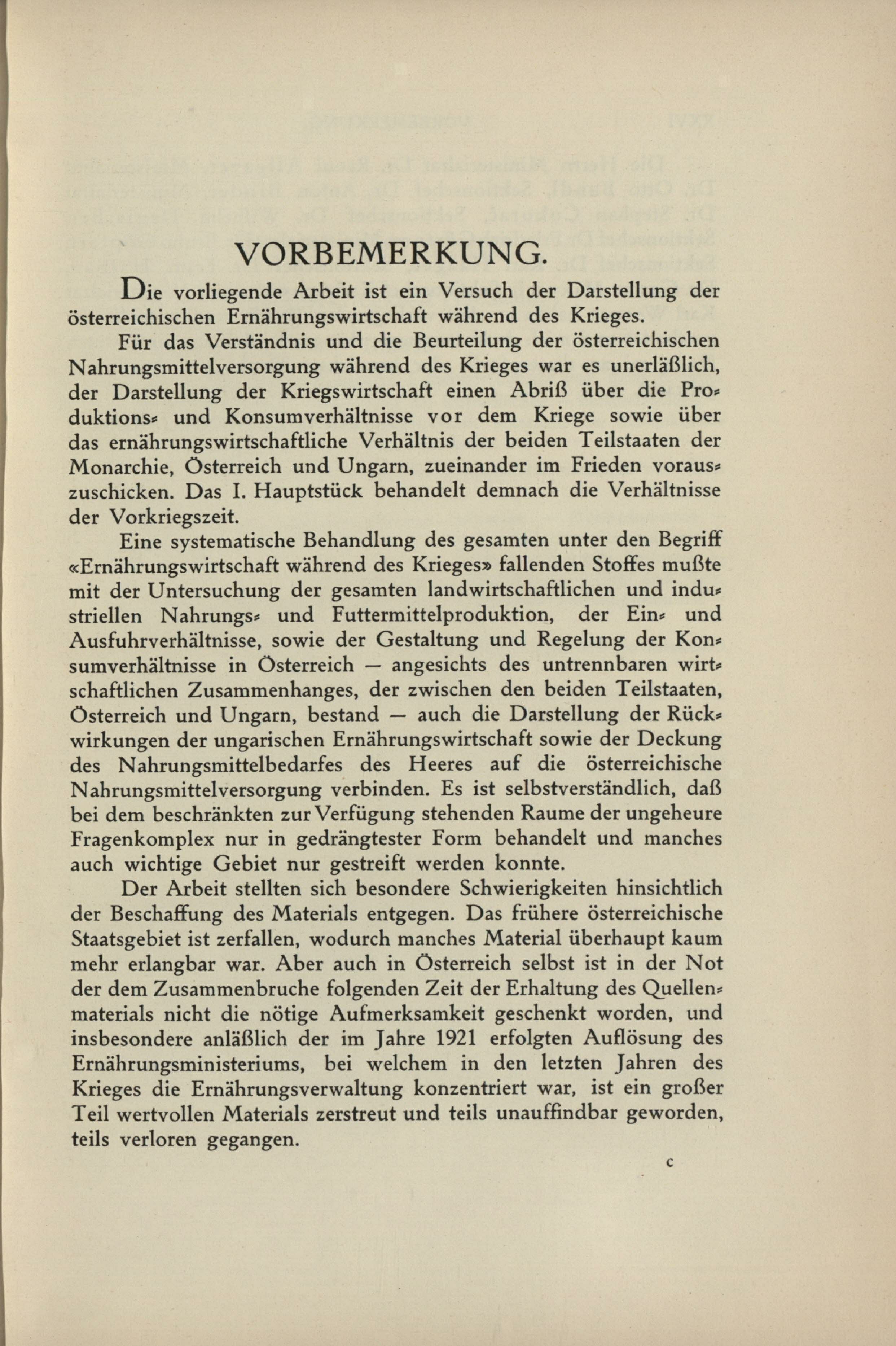 VORBEMERKUNG.

Die vorliegende Arbeit ist ein Versuch der Darstellung der österreichischen Ernährungswirtschaft während des Krieges.

Für das Verständnis und die Beurteilung der österreichischen Nahrungsmittelversorgung während des Krieges war es unerläßlich, der Darstellung der Kriegswirtschaft einen Abriß über die Produktions- und Konsumverhältnisse vor dem Kriege sowie über das ernährungswirtschaftliche Verhältnis der beiden Teilstaaten der Monarchie, Österreich und Ungarn, zueinander im Frieden vorauszuschicken. Das I. Hauptstück behandelt demnach die Verhältnisse der Vorkriegszeit.

Eine systematische Behandlung des gesamten unter den Begriff «Ernährungswirtschaft während des Krieges» fallenden Stoffes mußte mit der Untersuchung der gesamten landwirtschaftlichen und industriellen Nahrungs- und Futtermittelproduktion, der Ein- und Ausfuhrverhältnisse, sowie der Gestaltung und Regelung der Konsumverhältnisse in Österreich — angesichts des untrennbaren wirtschaftlichen Zusammenhanges, der zwischen den beiden Teilstaaten, Österreich und Ungarn, bestand — auch die Darstellung der Rückwirkungen der ungarischen Ernährungswirtschaft sowie der Deckung des Nahrungsmittelbedarfes des Heeres auf die österreichische Nahrungsmittelversorgung verbinden. Es ist selbstverständlich, daß bei dem beschränkten zur Verfügung stehenden Raume der ungeheure Fragenkomplex nur in gedrängtester Form behandelt und manches auch wichtige Gebiet nur gestreift werden konnte.

Der Arbeit stellten sich besondere Schwierigkeiten hinsichtlich der Beschaffung des Materials entgegen. Das frühere österreichische Staatsgebiet ist zerfallen, wodurch manches Material überhaupt kaum mehr erlangbar war. Aber auch in Österreich selbst ist in der Not der dem Zusammenbruche folgenden Zeit der Erhaltung des Quellenmaterials nicht die nötige Aufmerksamkeit geschenkt worden, und insbesondere anläßlich der im Jahre 1921 erfolgten Auflösung des Ernährungsministeriums, bei welchem in den letzten Jahren des Krieges die Ernährungsverwaltung konzentriert war, ist ein großer Teil wertvollen Materials zerstreut und teils unauffindbar geworden, teils verloren gegangen.

c